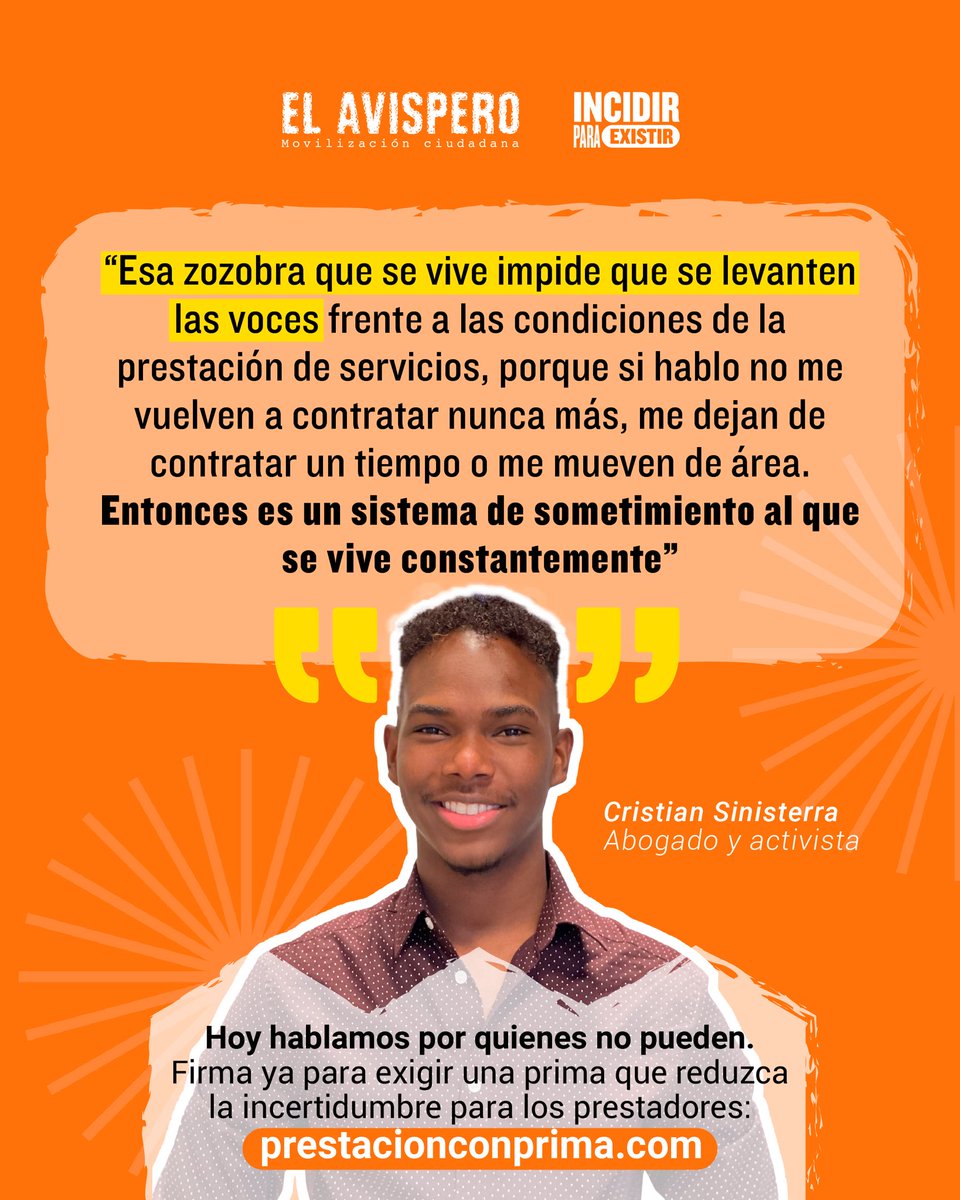 EL AVISPERO
Movilización ciudadana

INCIDIR PARA EXISTIR

“Esa zozobra que se vive impide que se levanten las voces frente a las condiciones de la prestación de servicios, porque si hablo no me vuelven a contratar nunca más, me dejan de contratar un tiempo o me mueven de área. Entonces es un sistema de sometimiento al que se vive constantemente”

Cristian Sinisterra
Abogado y activista

Hoy hablamos por quienes no pueden.
Firma ya para exigir una prima que reduzca la incertidumbre para los prestadores:
prestacionconprima.com